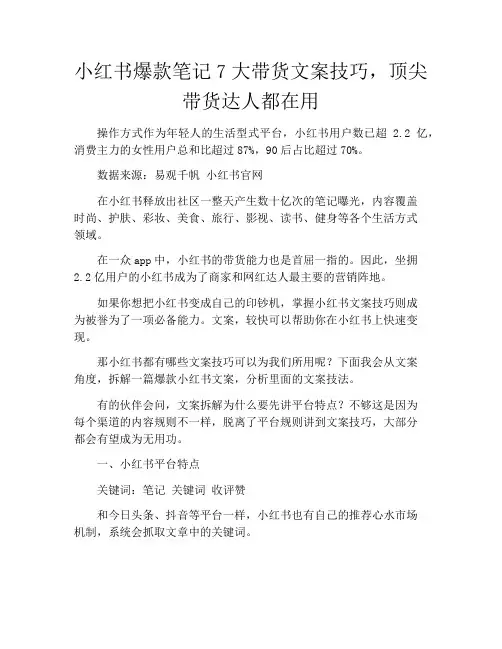 小红书爆款笔记 7 大带货文案技巧，顶尖带货达人都在用

操作方式作为年轻人的生活型式平台，小红书用户数已超 2.2 亿，消费主力的女性用户总和比超过 87%，90 后占比超过 70%。

数据来源：易观千帆 小红书官网

在小红书释放出社区一整天产生数十亿次的笔记曝光，内容覆盖时尚、护肤、彩妆、美食、旅行、影视、读书、健身等各个生活方式领域。

在一众 app 中，小红书的带货能力也是首屈一指的。因此，坐拥 2.2 亿用户的小红书成为了商家和网红达人最主要的营销阵地。

如果你想把小红书变成自己的印钞机，掌握小红书文案技巧则成为被誉为了一项必备能力。文案，较快可以帮助你在小红书上快速变现。

那小红书都有哪些文案技巧可以为我们所用呢？下面我会从文案角度，拆解一篇爆款小红书文案，分析里面的文案技法。

有的伙伴会问，文案拆解为什么要先讲平台特点？不够这是因为每个渠道的内容规则不一样，脱离了平台规则讲到文案技巧，大部分都会有望成为无用功。

一、小红书平台特点

关键词：笔记 关键词 收评赞

和今日头条、抖音等平台一样，小红书也有自己的推荐心水市场机制，系统会抓取文章中的关键词。